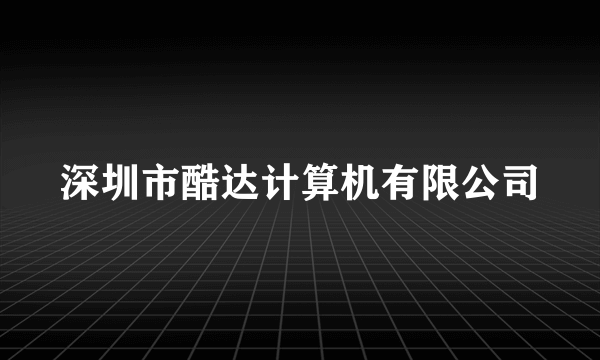 深圳市酷达计算机有限公司